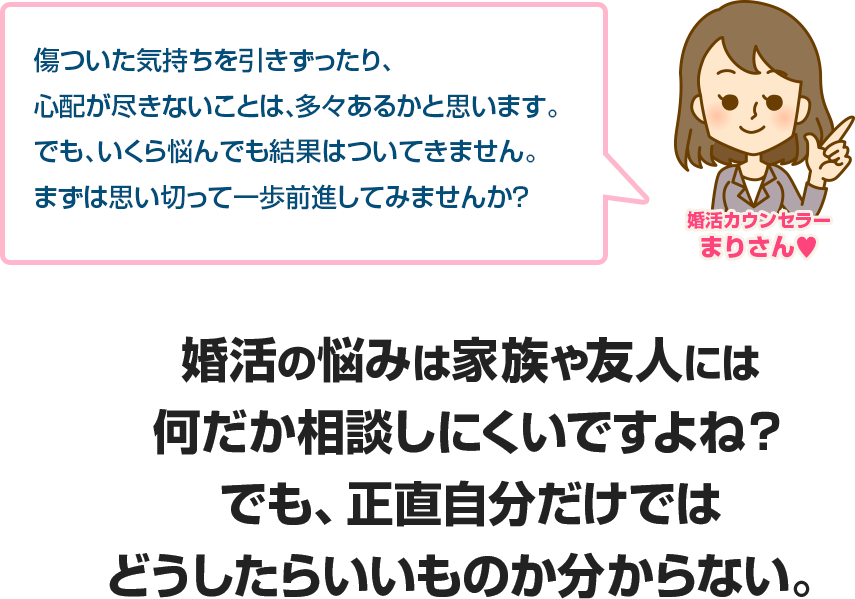 傷ついた気持ちを引きずったり、
心配が尽きないことは、多々あるかと思います。
でも、いくら悩んでも結果はついてきません。
まずは思い切って一歩前進してみませんか?

婚活カウンセラー
まりさん♥

婚活の悩みは家族や友人には
何だか相談しにくいですよね?
でも、正直自分だけでは
どうしたらいいものか分からない。